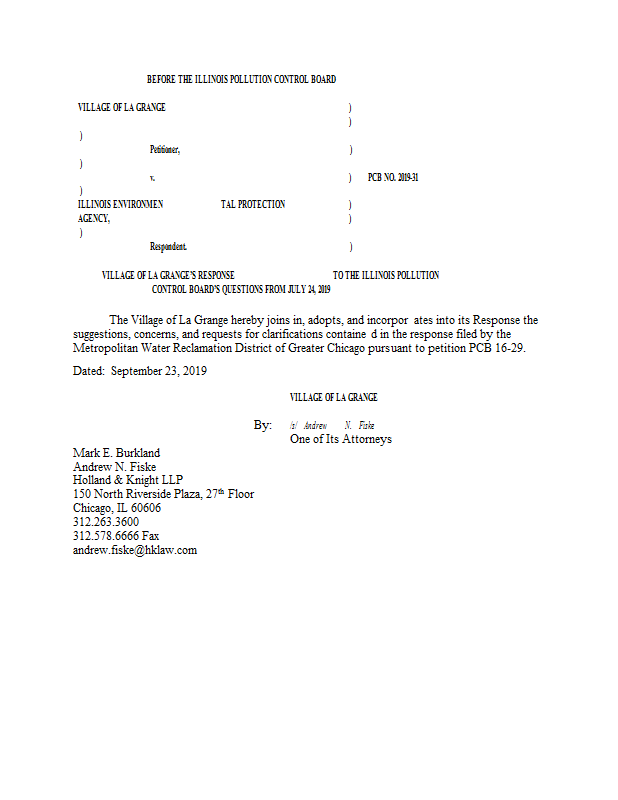 BEFORE THE ILLINOIS POLLUTION CONTROL BOARD

VILLAGE OF LA GRANGE )
)
)
Petitioner, )
)
v. ) PCB NO. 2019-31
)
ILLINOIS ENVIRONMEN TAL PROTECTION )
AGENCY, )
)
Respondent. )

VILLAGE OF LA GRANGE'S RESPONSE TO THE ILLINOIS POLLUTION CONTROL BOARD'S QUESTIONS FROM JULY 24, 2019

The Village of La Grange hereby joins in, adopts, and incorpor ates into its Response the suggestions, concerns, and requests for clarifications containe d in the response filed by the Metropolitan Water Reclamation District of Greater Chicago pursuant to petition PCB 16-29.

Dated: September 23, 2019

VILLAGE OF LA GRANGE

By: /s/ Andrew N. Fiske
One of Its Attorneys

Mark E. Burkland
Andrew N. Fiske
Holland & Knight LLP
150 North Riverside Plaza, 27th Floor
Chicago, IL 60606
312.263.3600
312.578.6666 Fax
andrew.fiske@hklaw.com